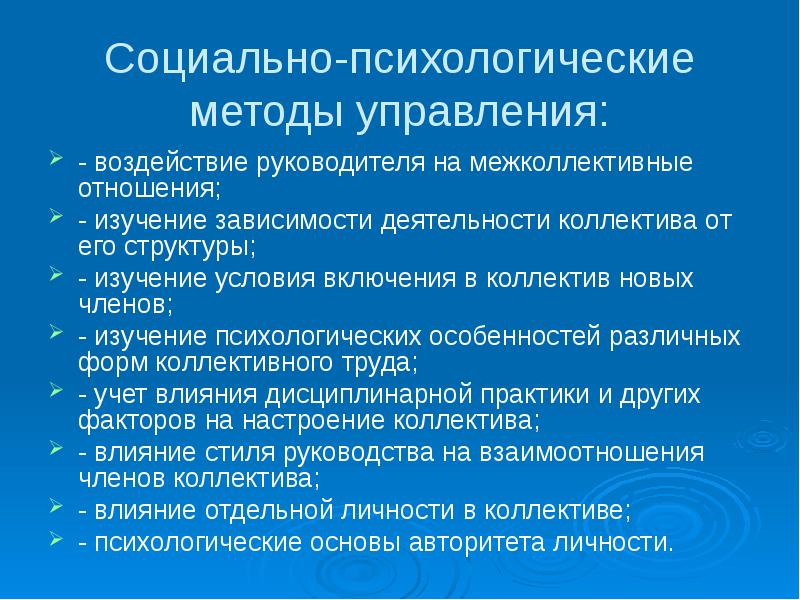 Социально-психологические методы управления:

- воздействие руководителя на межколлективные отношения;
- изучение зависимости деятельности коллектива от его структуры;
- изучение условия включения в коллектив новых членов;
- изучение психологических особенностей различных форм коллективного труда;
- учет влияния дисциплинарной практики и других факторов на настроение коллектива;
- влияние стиля руководства на взаимоотношения членов коллектива;
- влияние отдельной личности в коллективе;
- психологические основы авторитета личности.